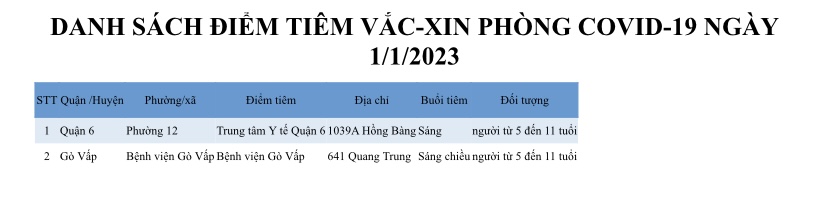 DANH SÁCH ĐIỂM TIÊM VẮC-XIN PHÒNG COVID-19 NGÀY 1/1/2023

| STT | Quận /Huyện | Phường/xã | Điểm tiêm | Địa chỉ | Buổi tiêm | Đối tượng |
|---|---|---|---|---|---|---|
| 1 | Quận 6 | Phường 12 | Trung tâm Y tế Quận 6 | 1039A Hồng Bàng | Sáng | người từ 5 đến 11 tuổi |
| 2 | Gò Vấp | Bệnh viện Gò Vấp | Bệnh viện Gò Vấp | 641 Quang Trung | Sáng chiều | người từ 5 đến 11 tuổi |